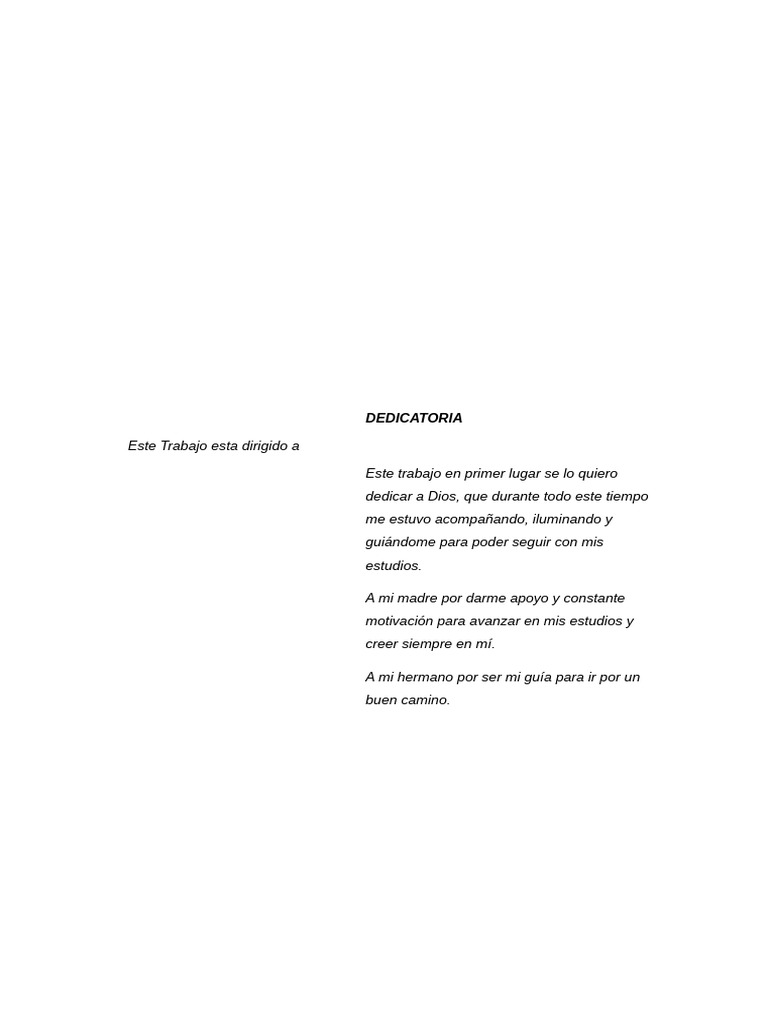 DEDICATORIA

Este Trabajo esta dirigido a

Este trabajo en primer lugar se lo quiero dedicar a Dios, que durante todo este tiempo me estuvo acompañando, iluminando y guiándome para poder seguir con mis estudios.

A mi madre por darme apoyo y constante motivación para avanzar en mis estudios y creer siempre en mí.

A mi hermano por ser mi guía para ir por un buen camino.